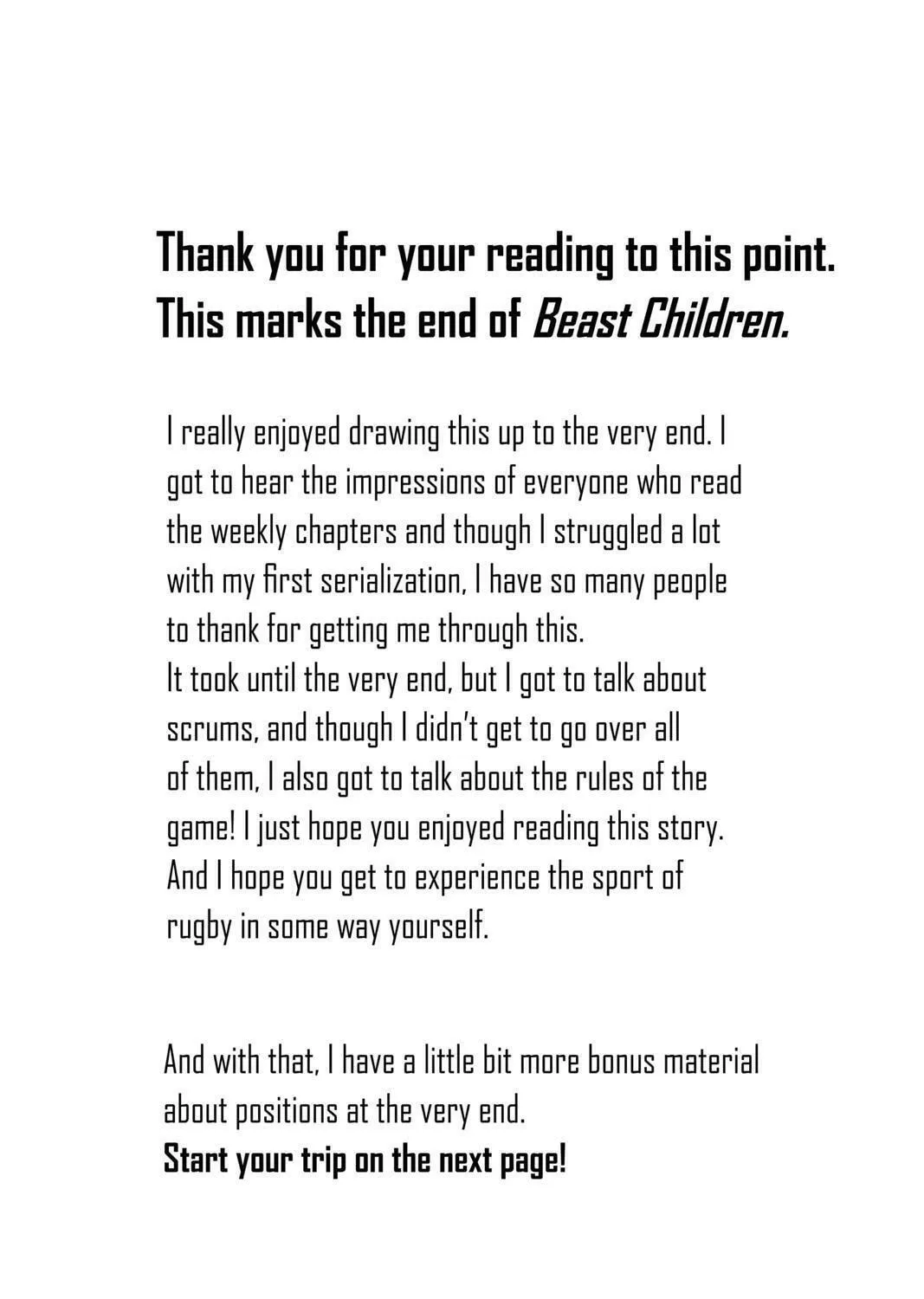 Thank you for your reading to this point.
This marks the end of Beast Children.

I really enjoyed drawing this up to the very end. I got to hear the impressions of everyone who read the weekly chapters and though I struggled a lot with my first serialization, I have so many people to thank for getting me through this.
It took until the very end, but I got to talk about scrums, and though I didn't get to go over all of them, I also got to talk about the rules of the game! I just hope you enjoyed reading this story. And I hope you get to experience the sport of rugby in some way yourself.

And with that, I have a little bit more bonus material about positions at the very end.
Start your trip on the next page!